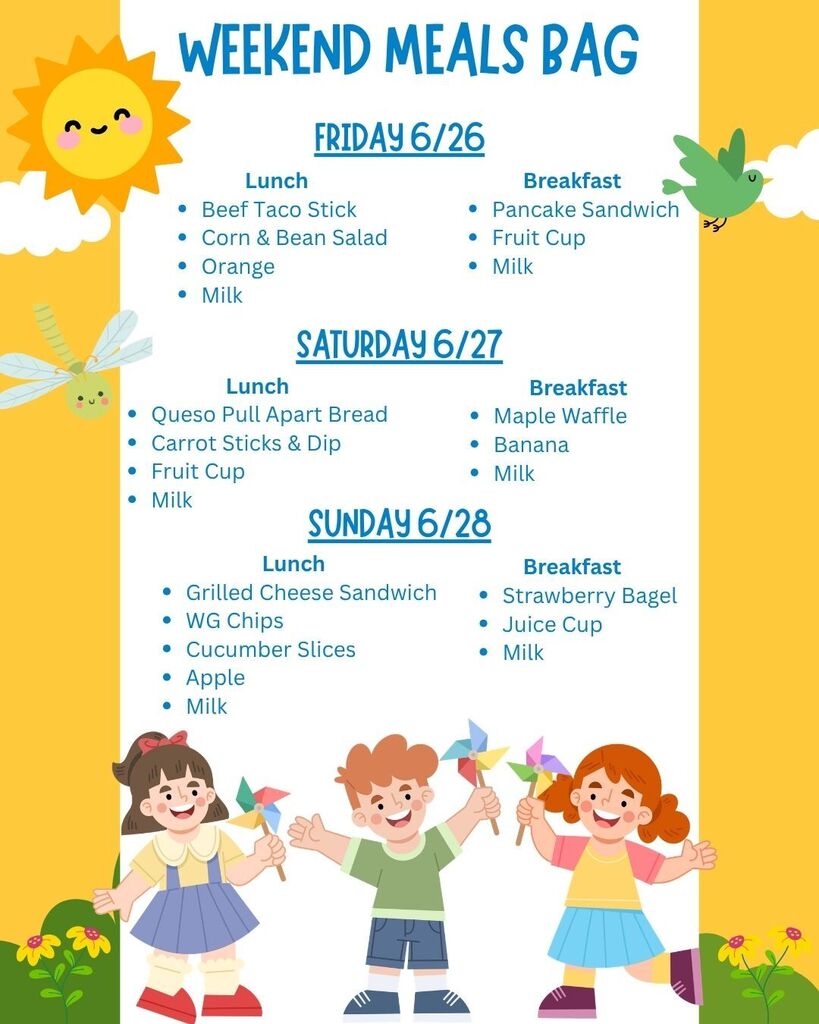 WEEKEND MEALS BAG

FRIDAY 6/26

Lunch
• Beef Taco Stick
• Corn & Bean Salad
• Orange
• Milk

Breakfast
• Pancake Sandwich
• Fruit Cup
• Milk

SATURDAY 6/27

Lunch
• Queso Pull Apart Bread
• Carrot Sticks & Dip
• Fruit Cup
• Milk

Breakfast
• Maple Waffle
• Banana
• Milk

SUNDAY 6/28

Lunch
• Grilled Cheese Sandwich
• WG Chips
• Cucumber Slices
• Apple
• Milk

Breakfast
• Strawberry Bagel
• Juice Cup
• Milk